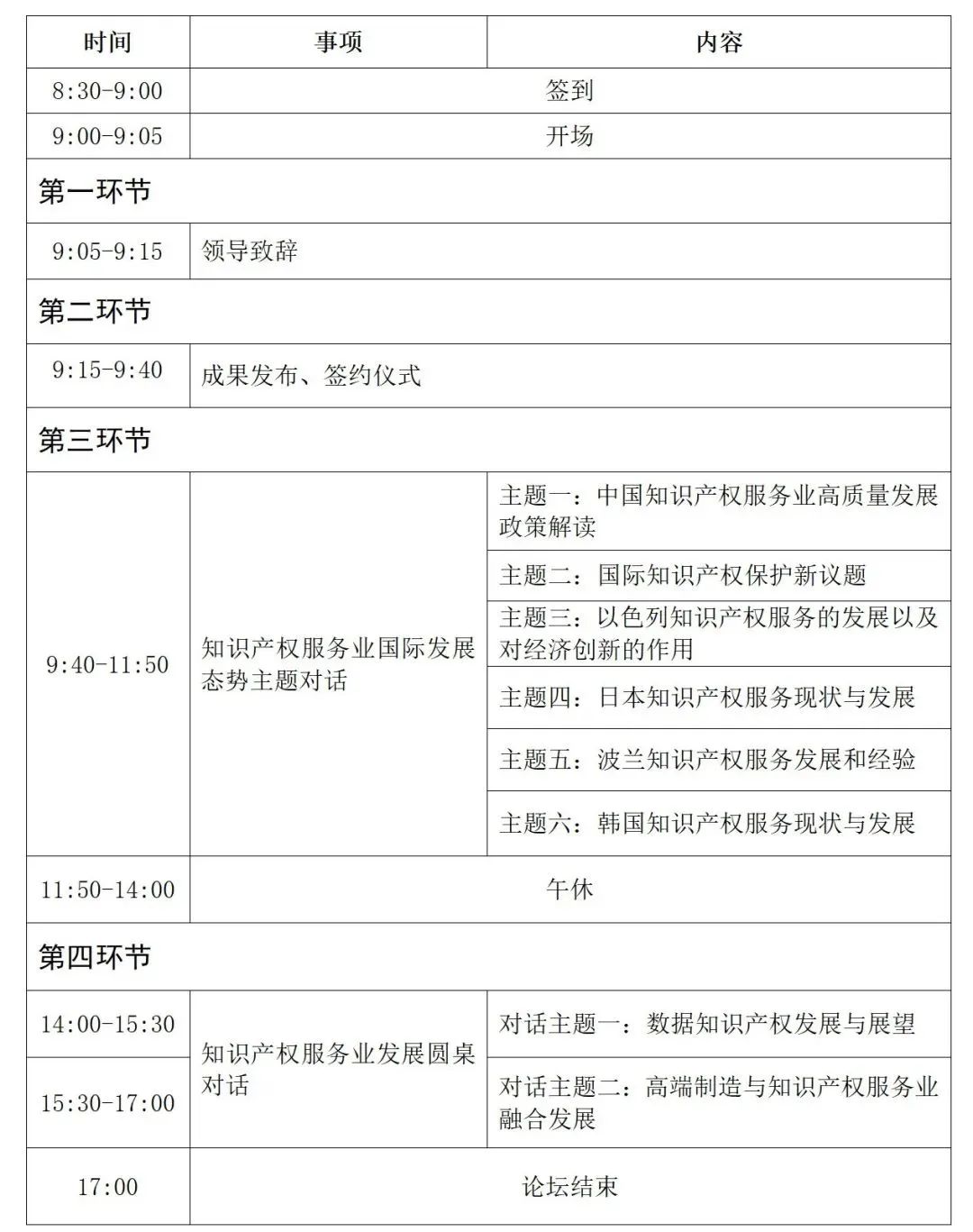 | 时间 | 事项 | 内容 |
|---|---|---|
| 8:30-9:00 | 签到 | |
| 9:00-9:05 | 开场 | |
| 第一环节 | | |
| 9:05-9:15 | 领导致辞 | |
| 第二环节 | | |
| 9:15-9:40 | 成果发布、签约仪式 | |
| 第三环节 | | |
| 9:40-11:50 | 知识产权服务业国际发展态势主题对话 | 主题一：中国知识产权服务业高质量发展政策解读 |
| | | 主题二：国际知识产权保护新议题 |
| | | 主题三：以色列知识产权服务的发展以及对经济创新的作用 |
| | | 主题四：日本知识产权服务现状与发展 |
| | | 主题五：波兰知识产权服务发展和经验 |
| | | 主题六：韩国知识产权服务现状与发展 |
| 11:50-14:00 | 午休 | |
| 第四环节 | | |
| 14:00-15:30 | 知识产权服务业发展圆桌对话 | 对话主题一：数据知识产权发展与展望 |
| 15:30-17:00 | | 对话主题二：高端制造与知识产权服务业融合发展 |
| 17:00 | 论坛结束 | |